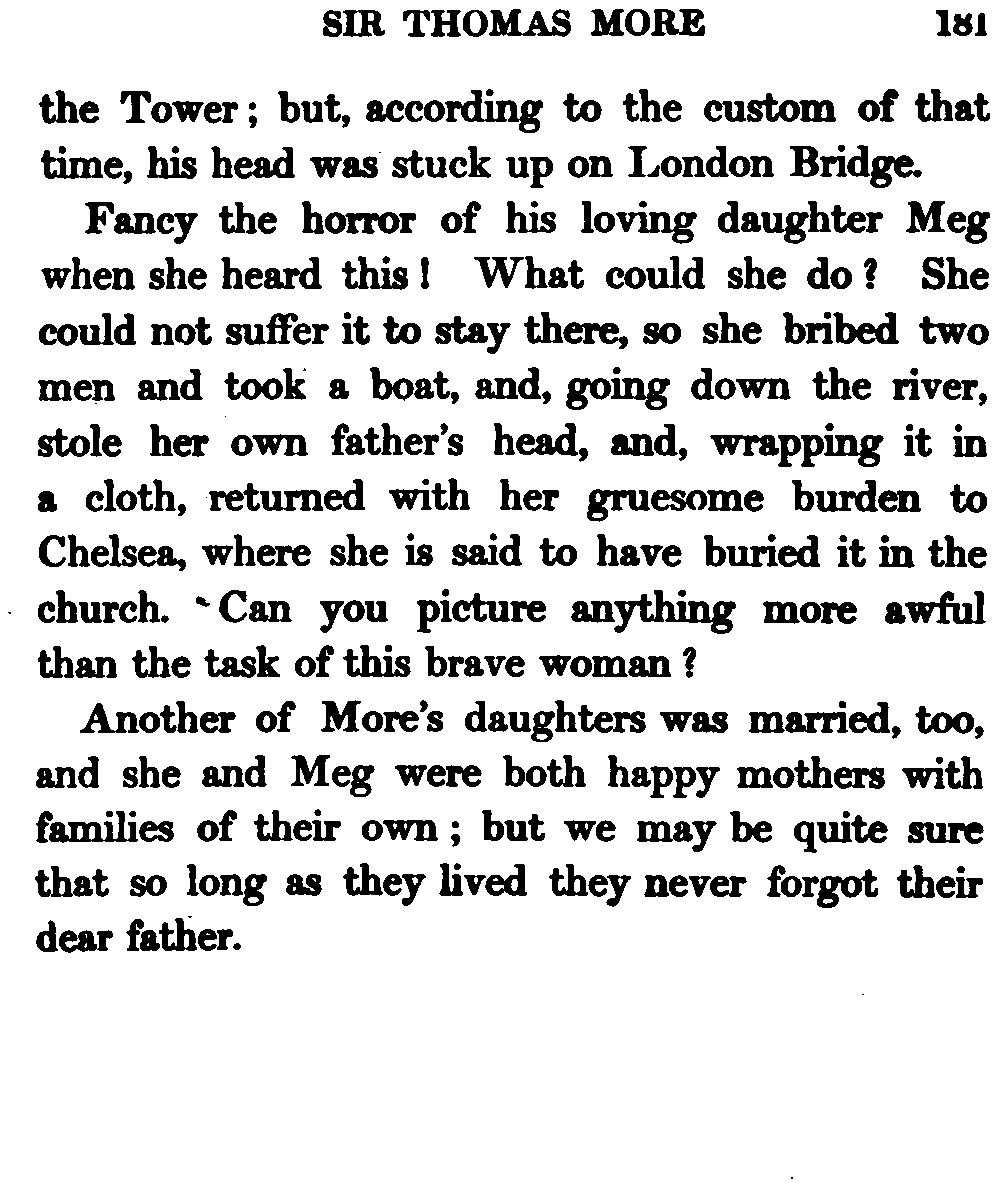 SIR THOMAS MORE 181

the Tower; but, according to the custom of that time, his head was stuck up on London Bridge.

Fancy the horror of his loving daughter Meg when she heard this! What could she do? She could not suffer it to stay there, so she bribed two men and took a boat, and, going down the river, stole her own father's head, and, wrapping it in a cloth, returned with her gruesome burden to Chelsea, where she is said to have buried it in the church. Can you picture anything more awful than the task of this brave woman?

Another of More's daughters was married, too, and she and Meg were both happy mothers with families of their own; but we may be quite sure that so long as they lived they never forgot their dear father.